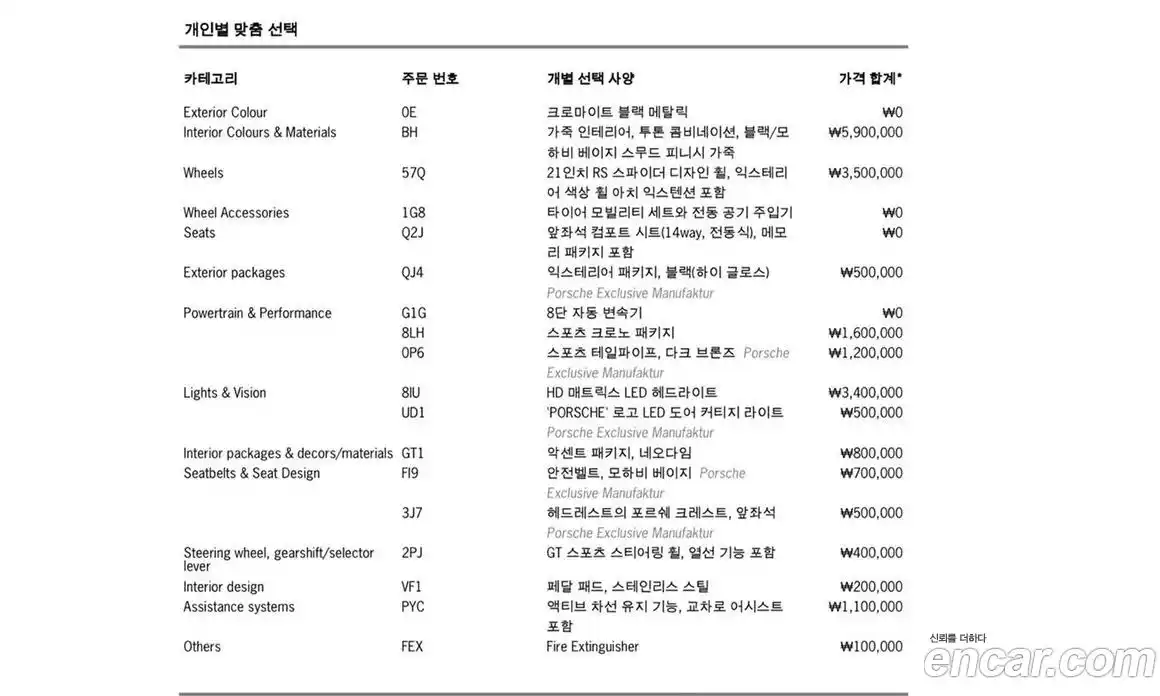 개인별 맞춤 선택

| 카테고리 | 주문 번호 | 개별 선택 사양 | 가격 합계* |
|---|---|---|---|
| Exterior Colour | 0E | 크로마이트 블랙 메탈릭 | ₩0 |
| Interior Colours & Materials | BH | 가죽 인테리어, 투톤 콤비네이션, 블랙/모하비 베이지 스무드 피니시 가죽 | ₩5,900,000 |
| Wheels | 57Q | 21인치 RS 스파이더 디자인 휠, 익스테리어 색상 휠 아치 익스텐션 포함 | ₩3,500,000 |
| Wheel Accessories | 1G8 | 타이어 모빌리티 세트와 전동 공기 주입기 | ₩0 |
| Seats | Q2J | 앞좌석 컴포트 시트(14way, 전동식), 메모리 패키지 포함 | ₩0 |
| Exterior packages | QJ4 | 익스테리어 패키지, 블랙(하이 글로스) Porsche Exclusive Manufaktur | ₩500,000 |
| Powertrain & Performance | G1G | 8단 자동 변속기 | ₩0 |
| | 8LH | 스포츠 크로노 패키지 | ₩1,600,000 |
| | 0P6 | 스포츠 테일파이프, 다크 브론즈 Porsche Exclusive Manufaktur | ₩1,200,000 |
| Lights & Vision | 8IU | HD 매트릭스 LED 헤드라이트 | ₩3,400,000 |
| | UD1 | 'PORSCHE' 로고 LED 도어 커티지 라이트 Porsche Exclusive Manufaktur | ₩500,000 |
| Interior packages & decors/materials | GT1 | 악센트 패키지, 네오다임 | ₩800,000 |
| Seatbelts & Seat Design | FI9 | 안전벨트, 모하비 베이지 Porsche Exclusive Manufaktur | ₩700,000 |
| | 3J7 | 헤드레스트의 포르쉐 크레스트, 앞좌석 Porsche Exclusive Manufaktur | ₩500,000 |
| Steering wheel, gearshift/selector lever | 2PJ | GT 스포츠 스티어링 휠, 열선 기능 포함 | ₩400,000 |
| Interior design | VF1 | 페달 패드, 스테인리스 스틸 | ₩200,000 |
| Assistance systems | PYC | 액티브 차선 유지 기능, 교차로 어시스트 포함 | ₩1,100,000 |
| Others | FEX | Fire Extinguisher | ₩100,000 |

신뢰를 더하다
encar.com